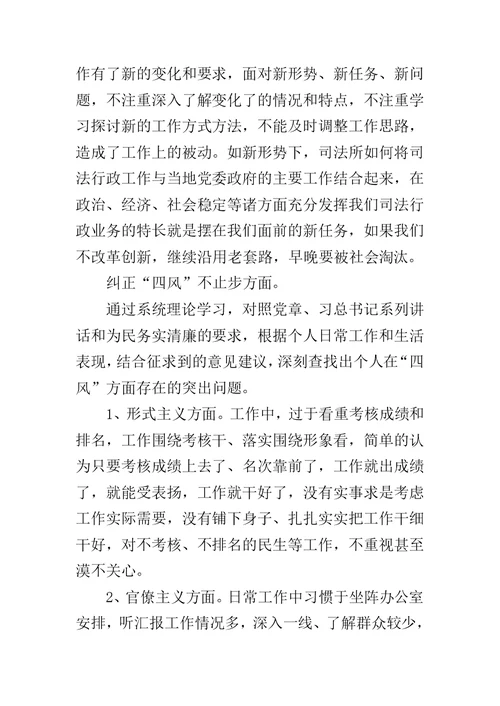 作有了新的变化和要求，面对新形势、新任务、新问题，不注重深入了解变化了的情况和特点，不注重学习探讨新的工作方式方法，不能及时调整工作思路，造成了工作上的被动。如新形势下，司法所如何将司法行政工作与当地党委政府的主要工作结合起来，在政治、经济、社会稳定等诸方面充分发挥我们司法行政业务的特长就是摆在我们面前的新任务，如果我们不改革创新，继续沿用老套路，早晚要被社会淘汰。

纠正“四风”不止步方面。

通过系统理论学习，对照党章、习总书记系列讲话和为民务实清廉的要求，根据个人日常工作和生活表现，结合征求到的意见建议，深刻查找出个人在“四风”方面存在的突出问题。

1、形式主义方面。工作中，过于看重考核成绩和排名，工作围绕考核干、落实围绕形象看，简单的认为只要考核成绩上去了、名次靠前了，工作就出成绩了，就能受表扬，工作就干好了，没有实事求是考虑工作实际需要，没有铺下身子、扎扎实实把工作干细干好，对不考核、不排名的民生等工作，不重视甚至漠不关心。

2、官僚主义方面。日常工作中习惯于坐阵办公室安排，听汇报工作情况多，深入一线、了解群众较少，